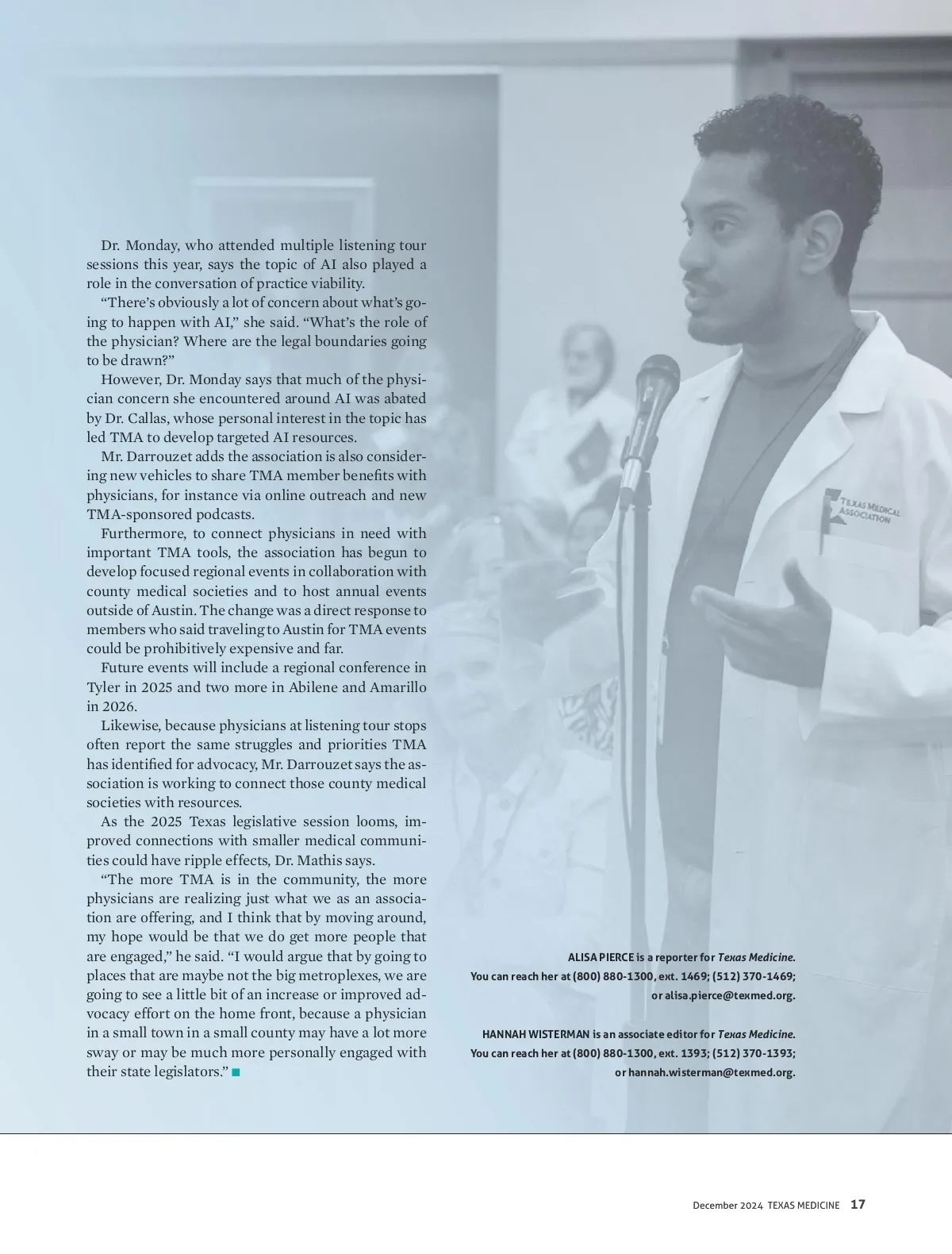 Dr. Monday, who attended multiple listening tour sessions this year, says the topic of AI also played a role in the conversation of practice viability.

"There's obviously a lot of concern about what's going to happen with AI," she said. "What's the role of the physician? Where are the legal boundaries going to be drawn?"

However, Dr. Monday says that much of the physician concern she encountered around AI was abated by Dr. Callas, whose personal interest in the topic has led TMA to develop targeted AI resources.

Mr. Darrouzet adds the association is also considering new vehicles to share TMA member benefits with physicians, for instance via online outreach and new TMA-sponsored podcasts.

Furthermore, to connect physicians in need with important TMA tools, the association has begun to develop focused regional events in collaboration with county medical societies and to host annual events outside of Austin. The change was a direct response to members who said traveling to Austin for TMA events could be prohibitively expensive and far.

Future events will include a regional conference in Tyler in 2025 and two more in Abilene and Amarillo in 2026.

Likewise, because physicians at listening tour stops often report the same struggles and priorities TMA has identified for advocacy, Mr. Darrouzet says the association is working to connect those county medical societies with resources.

As the 2025 Texas legislative session looms, improved connections with smaller medical communities could have ripple effects, Dr. Mathis says.

"The more TMA is in the community, the more physicians are realizing just what we as an association are offering, and I think that by moving around, my hope would be that we do get more people that are engaged," he said. "I would argue that by going to places that are maybe not the big metroplexes, we are going to see a little bit of an increase or improved advocacy effort on the home front, because a physician in a small town in a small county may have a lot more sway or may be much more personally engaged with their state legislators."

TEXAS MEDICAL ASSOCIATION

ALISA PIERCE is a reporter for Texas Medicine. You can reach her at (800) 880-1300, ext. 1469; (512) 370-1469; or alisa.pierce@texmed.org.

HANNAH WISTERMAN is an associate editor for Texas Medicine. You can reach her at (800) 880-1300, ext. 1393; (512) 370-1393; or hannah.wisterman@texmed.org.

December 2024 TEXAS MEDICINE 17